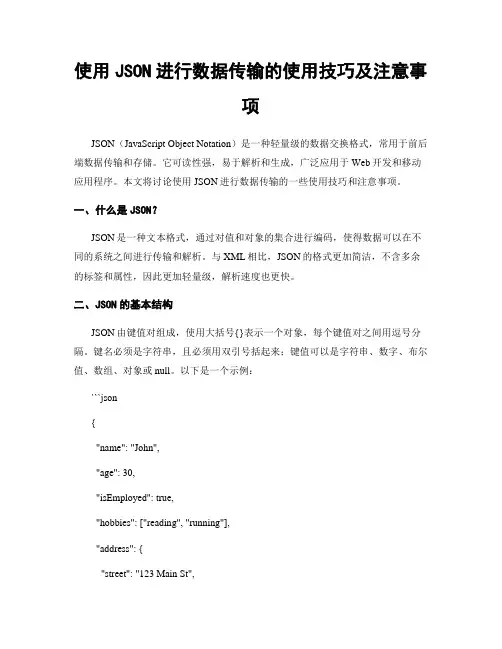 使用 JSON 进行数据传输的使用技巧及注意事项

JSON（JavaScript Object Notation）是一种轻量级的数据交换格式，常用于前后端数据传输和存储。它可读性强，易于解析和生成，广泛应用于 Web 开发和移动应用程序。本文将讨论使用 JSON 进行数据传输的一些使用技巧和注意事项。

一、什么是 JSON？

JSON 是一种文本格式，通过对值和对象的集合进行编码，使得数据可以在不同的系统之间进行传输和解析。与 XML 相比，JSON 的格式更加简洁，不含多余的标签和属性，因此更加轻量级，解析速度也更快。

二、JSON 的基本结构

JSON 由键值对组成，使用大括号{}表示一个对象，每个键值对之间用逗号分隔。键名必须是字符串，且必须用双引号括起来；键值可以是字符串、数字、布尔值、数组、对象或 null。以下是一个示例：

```json

{

"name": "John",

"age": 30,

"isEmployed": true,

"hobbies": ["reading", "running"],

"address": {

"street": "123 Main St",